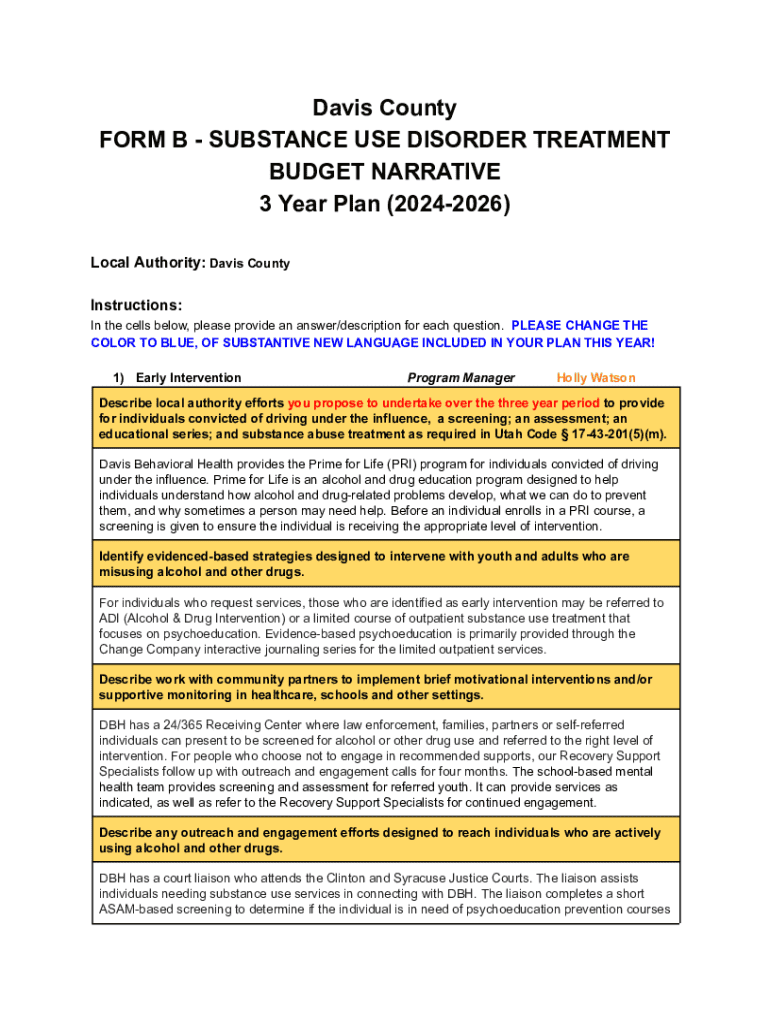 Davis County
FORM B - SUBSTANCE USE DISORDER TREATMENT BUDGET NARRATIVE
3 Year Plan (2024-2026)

Local Authority: Davis County

Instructions:
In the cells below, please provide an answer/description for each question. PLEASE CHANGE THE COLOR TO BLUE, OF SUBSTANTIVE NEW LANGUAGE INCLUDED IN YOUR PLAN THIS YEAR!

1) Early Intervention Program Manager Holly Watson

Describe local authority efforts you propose to undertake over the three year period to provide for individuals convicted of driving under the influence, a screening; an assessment; an educational series; and substance abuse treatment as required in Utah Code § 17-43-201(5)(m).

Davis Behavioral Health provides the Prime for Life (PRI) program for individuals convicted of driving under the influence. Prime for Life is an alcohol and drug education program designed to help individuals understand how alcohol and drug-related problems develop, what we can do to prevent them, and why sometimes a person may need help. Before an individual enrolls in a PRI course, a screening is given to ensure the individual is receiving the appropriate level of intervention.

Identify evidenced-based strategies designed to intervene with youth and adults who are misusing alcohol and other drugs.

For individuals who request services, those who are identified as early intervention may be referred to ADI (Alcohol & Drug Intervention) or a limited course of outpatient substance use treatment that focuses on psychoeducation. Evidence-based psychoeducation is primarily provided through the Change Company interactive journaling series for the limited outpatient services.

Describe work with community partners to implement brief motivational interventions and/or supportive monitoring in healthcare, schools and other settings.

DBH has a 24/365 Receiving Center where law enforcement, families, partners or self-referred individuals can present to be screened for alcohol or other drug use and referred to the right level of intervention. For people who choose not to engage in recommended supports, our Recovery Support Specialists follow up with outreach and engagement calls for four months. The school-based mental health team provides screening and assessment for referred youth. It can provide services as indicated, as well as refer to the Recovery Support Specialists for continued engagement.

Describe any outreach and engagement efforts designed to reach individuals who are actively using alcohol and other drugs.

DBH has a court liaison who attends the Clinton and Syracuse Justice Courts. The liaison assists individuals needing substance use services in connecting with DBH. The liaison completes a short ASAM-based screening to determine if the individual is in need of psychoeducation prevention courses